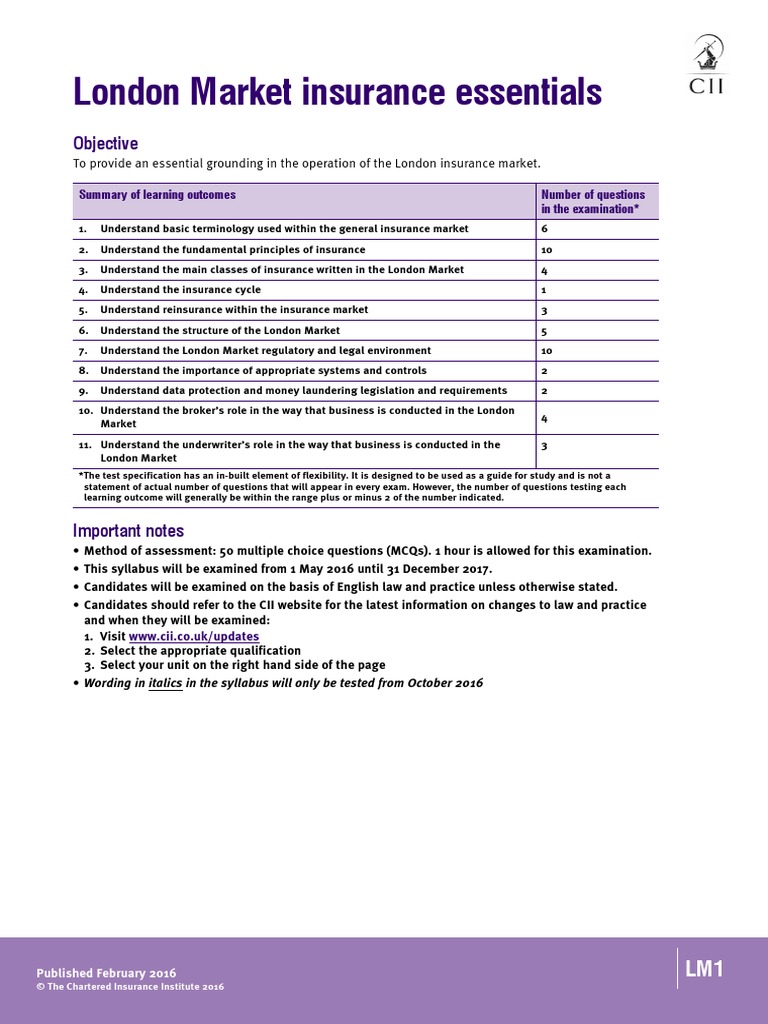 CII

London Market insurance essentials

Objective

To provide an essential grounding in the operation of the London insurance market.

| Summary of learning outcomes | Number of questions in the examination* |
|---|---|
| 1. Understand basic terminology used within the general insurance market | 6 |
| 2. Understand the fundamental principles of insurance | 10 |
| 3. Understand the main classes of insurance written in the London Market | 4 |
| 4. Understand the insurance cycle | 1 |
| 5. Understand reinsurance within the insurance market | 3 |
| 6. Understand the structure of the London Market | 5 |
| 7. Understand the London Market regulatory and legal environment | 10 |
| 8. Understand the importance of appropriate systems and controls | 2 |
| 9. Understand data protection and money laundering legislation and requirements | 2 |
| 10. Understand the broker's role in the way that business is conducted in the London Market | 4 |
| 11. Understand the underwriter's role in the way that business is conducted in the London Market | 3 |

*The test specification has an in-built element of flexibility. It is designed to be used as a guide for study and is not a statement of actual number of questions that will appear in every exam. However, the number of questions testing each learning outcome will generally be within the range plus or minus 2 of the number indicated.

Important notes

• Method of assessment: 50 multiple choice questions (MCQs). 1 hour is allowed for this examination.
• This syllabus will be examined from 1 May 2016 until 31 December 2017.
• Candidates will be examined on the basis of English law and practice unless otherwise stated.
• Candidates should refer to the CII website for the latest information on changes to law and practice and when they will be examined:
1. Visit www.cii.co.uk/updates
2. Select the appropriate qualification
3. Select your unit on the right hand side of the page
• Wording in italics in the syllabus will only be tested from October 2016

Published February 2016
© The Chartered Insurance Institute 2016

LM1